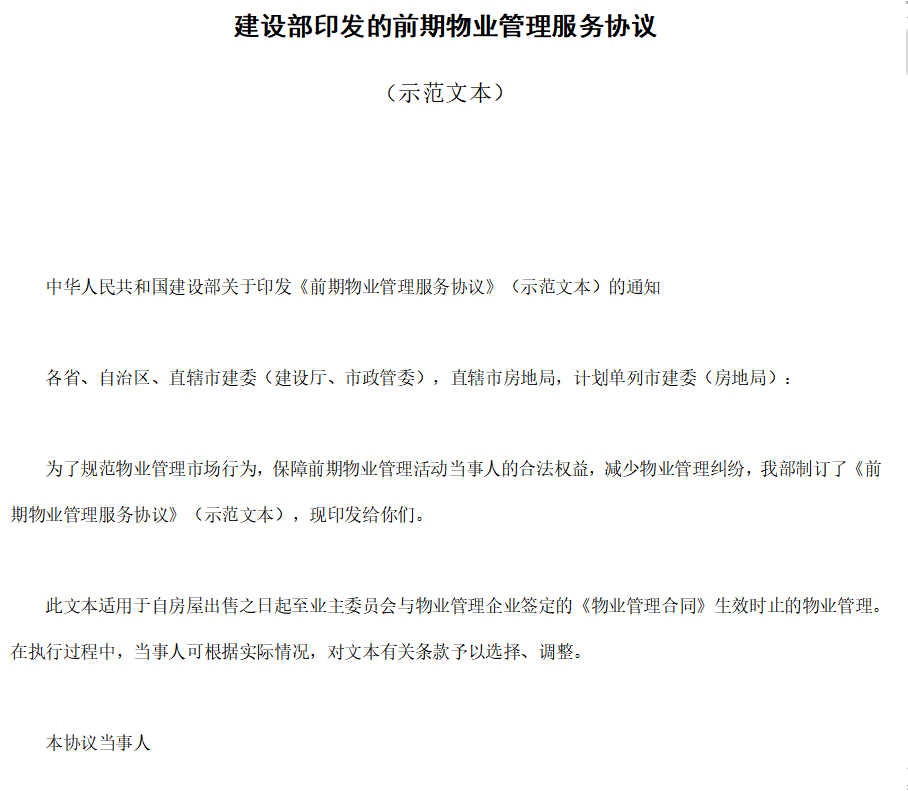 建设部印发的前期物业管理服务协议

（示范文本）

中华人民共和国建设部关于印发《前期物业管理服务协议》（示范文本）的通知

各省、自治区、直辖市建委（建设厅、市政管委），直辖市房地局，计划单列市建委（房地局）：

为了规范物业管理市场行为，保障前期物业管理活动当事人的合法权益，减少物业管理纠纷，我部制订了《前期物业管理服务协议》（示范文本），现印发给你们。

此文本适用于自房屋出售之日起至业主委员会与物业管理企业签定的《物业管理合同》生效时止的物业管理。在执行过程中，当事人可根据实际情况，对文本有关条款予以选择、调整。

本协议当事人